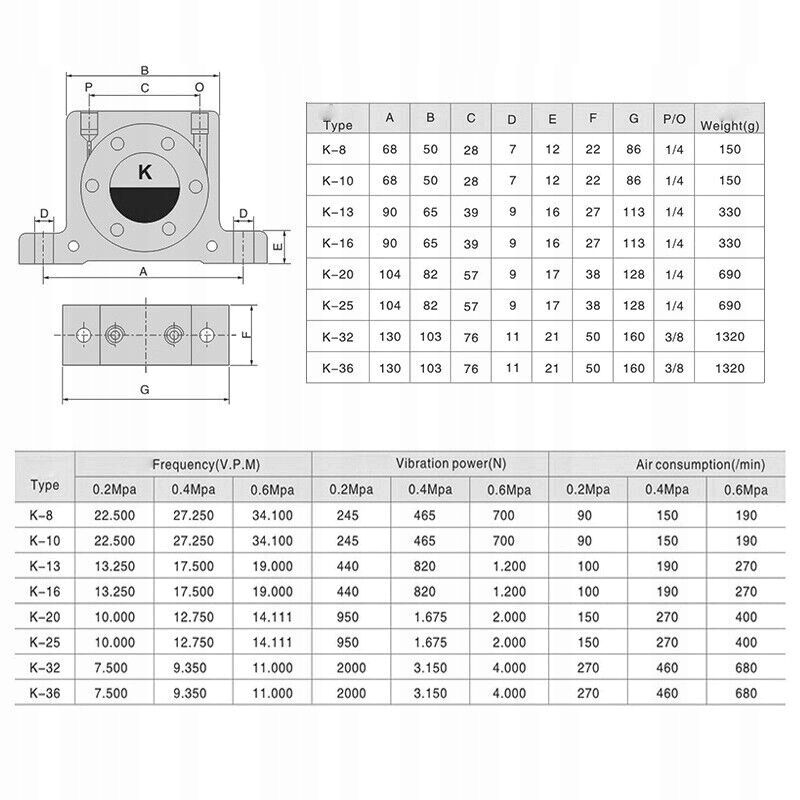 B
P C O
K
D D
E
A
F
G

| Type | A | B | C | D | E | F | G | P/O | Weight(g) |
|---|---|---|---|---|---|---|---|---|---|
| K-8 | 68 | 50 | 28 | 7 | 12 | 22 | 86 | 1/4 | 150 |
| K-10 | 68 | 50 | 28 | 7 | 12 | 22 | 86 | 1/4 | 150 |
| K-13 | 90 | 65 | 39 | 9 | 16 | 27 | 113 | 1/4 | 330 |
| K-16 | 90 | 65 | 39 | 9 | 16 | 27 | 113 | 1/4 | 330 |
| K-20 | 104 | 82 | 57 | 9 | 17 | 38 | 128 | 1/4 | 690 |
| K-25 | 104 | 82 | 57 | 9 | 17 | 38 | 128 | 1/4 | 690 |
| K-32 | 130 | 103 | 76 | 11 | 21 | 50 | 160 | 3/8 | 1320 |
| K-36 | 130 | 103 | 76 | 11 | 21 | 50 | 160 | 3/8 | 1320 |

| Type | Frequency(V.P.M) | | | Vibration power(N) | | | Air consumption(/min) | | |
|---|---|---|---|---|---|---|---|---|---|
| | 0.2Mpa | 0.4Mpa | 0.6Mpa | 0.2Mpa | 0.4Mpa | 0.6Mpa | 0.2Mpa | 0.4Mpa | 0.6Mpa |
| K-8 | 22.500 | 27.250 | 34.100 | 245 | 465 | 700 | 90 | 150 | 190 |
| K-10 | 22.500 | 27.250 | 34.100 | 245 | 465 | 700 | 90 | 150 | 190 |
| K-13 | 13.250 | 17.500 | 19.000 | 440 | 820 | 1.200 | 100 | 190 | 270 |
| K-16 | 13.250 | 17.500 | 19.000 | 440 | 820 | 1.200 | 100 | 190 | 270 |
| K-20 | 10.000 | 12.750 | 14.111 | 950 | 1.675 | 2.000 | 150 | 270 | 400 |
| K-25 | 10.000 | 12.750 | 14.111 | 950 | 1.675 | 2.000 | 150 | 270 | 400 |
| K-32 | 7.500 | 9.350 | 11.000 | 2000 | 3.150 | 4.000 | 270 | 460 | 680 |
| K-36 | 7.500 | 9.350 | 11.000 | 2000 | 3.150 | 4.000 | 270 | 460 | 680 |